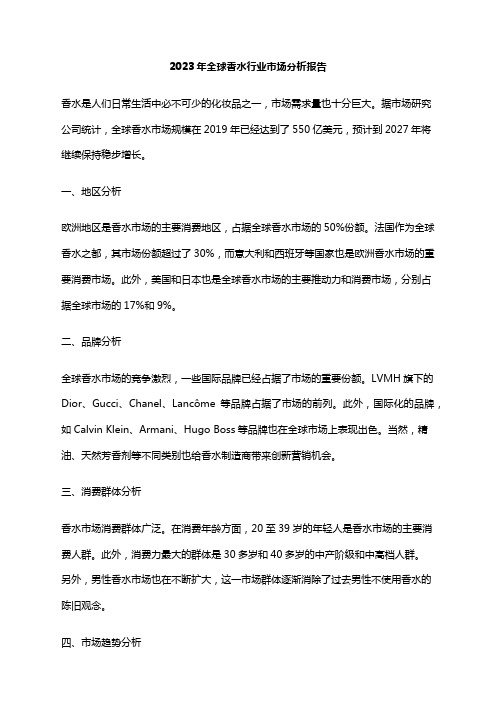 2023年全球香水行业市场分析报告

香水是人们日常生活中必不可少的化妆品之一，市场需求量也十分巨大。据市场研究公司统计，全球香水市场规模在2019年已经达到了550亿美元，预计到2027年将继续保持稳步增长。

一、地区分析

欧洲地区是香水市场的主要消费地区，占据全球香水市场的50%份额。法国作为全球香水之都，其市场份额超过了30%，而意大利和西班牙等国家也是欧洲香水市场的重要消费市场。此外，美国和日本也是全球香水市场的主要推动力和消费市场，分别占据全球市场的17%和9%。

二、品牌分析

全球香水市场的竞争激烈，一些国际品牌已经占据了市场的重要份额。LVMH旗下的Dior、Gucci、Chanel、Lancôme 等品牌占据了市场的前列。此外，国际化的品牌，如Calvin Klein、Armani、Hugo Boss等品牌也在全球市场上表现出色。当然，精油、天然芳香剂等不同类别也给香水制造商带来创新营销机会。

三、消费群体分析

香水市场消费群体广泛。在消费年龄方面，20至39岁的年轻人是香水市场的主要消费人群。此外，消费力最大的群体是30多岁和40多岁的中产阶级和中高档人群。另外，男性香水市场也在不断扩大，这一市场群体逐渐消除了过去男性不使用香水的陈旧观念。

四、市场趋势分析